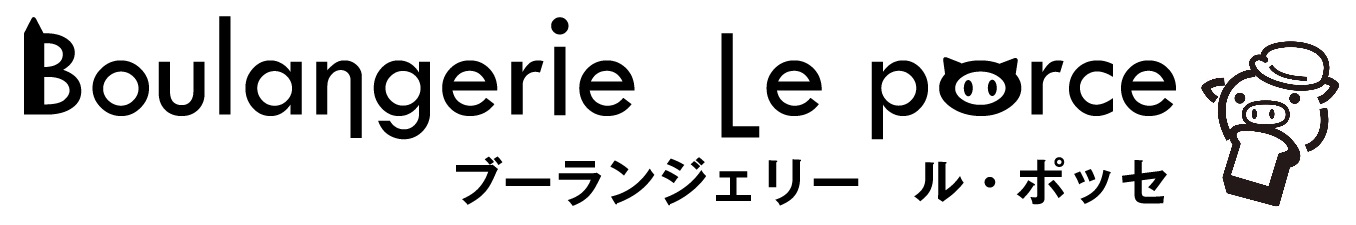 Boulangerie Le porce
ブーランジェリー　ル・ポッセ